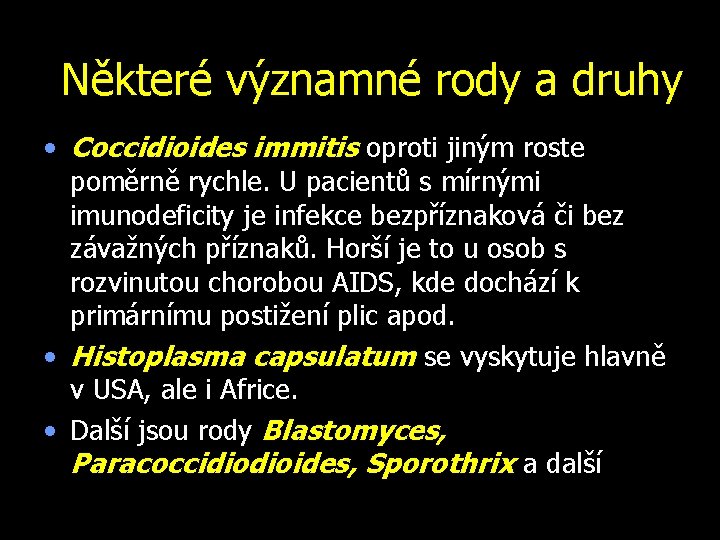 Některé významné rody a druhy

• Coccidioides immitis oproti jiným roste poměrně rychle. U pacientů s mírnými imunodeficity je infekce bezpříznaková či bez závažných příznaků. Horší je to u osob s rozvinutou chorobou AIDS, kde dochází k primárnímu postižení plic apod.

• Histoplasma capsulatum se vyskytuje hlavně v USA, ale i Africe.

• Další jsou rody Blastomyces, Paracoccidiodioides, Sporothrix a další